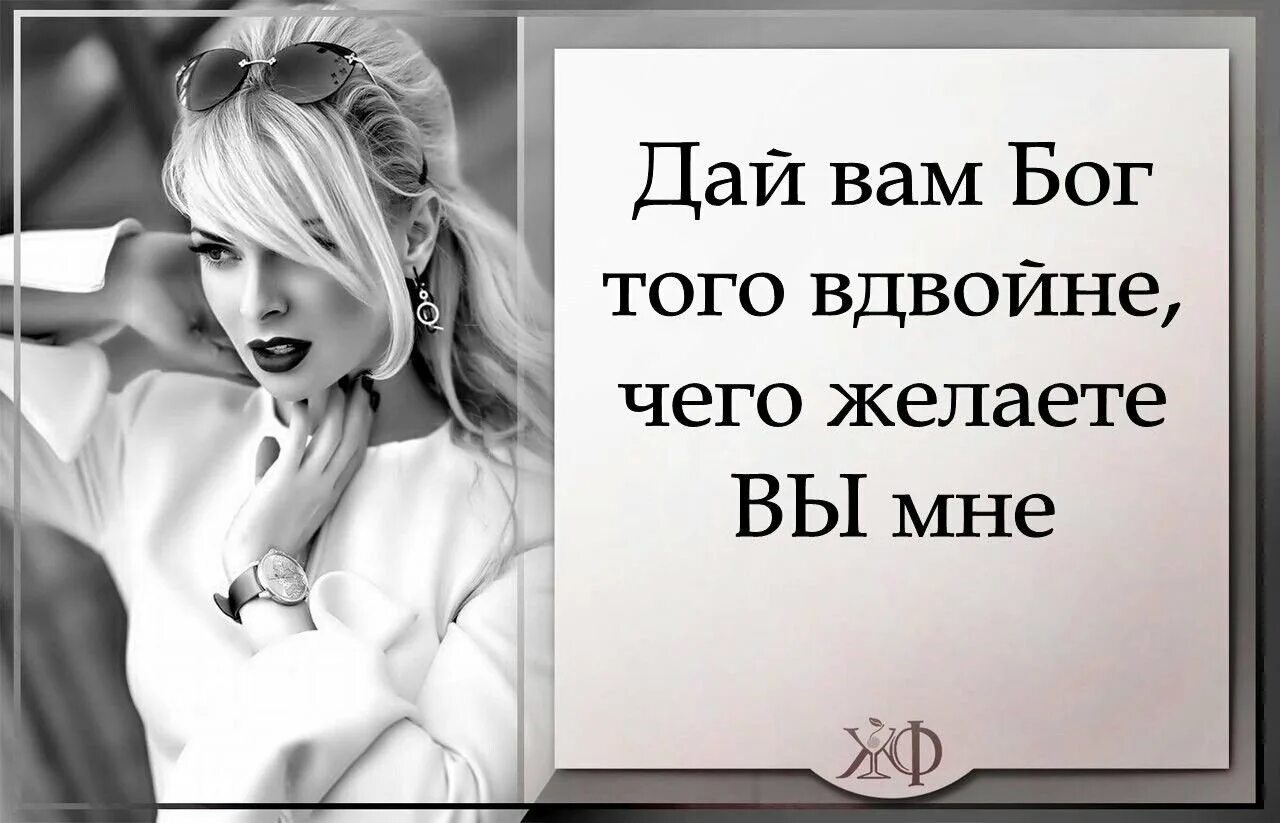 Дай вам Бог того вдвойне, чего желаете ВЫ мне

ЖФ